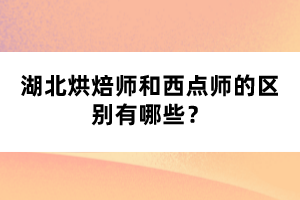 湖北烘焙师和西点师的区别有哪些？